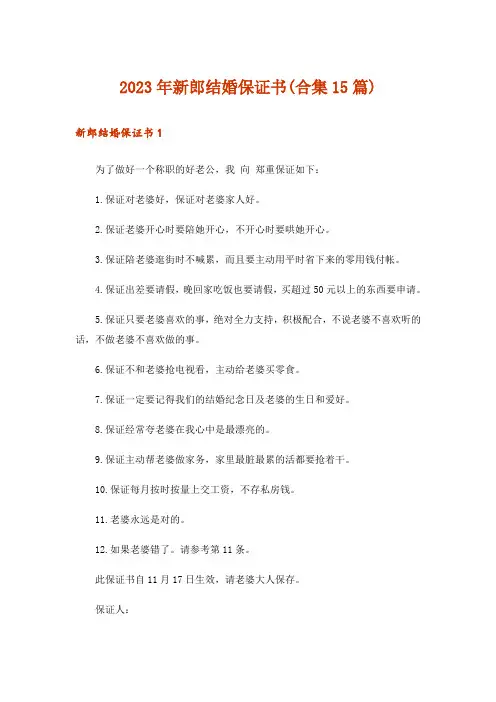 2023年新郎结婚保证书(合集15篇)

新郎结婚保证书1

为了做好一个称职的好老公，我 向 郑重保证如下：

1.保证对老婆好，保证对老婆家人好。

2.保证老婆开心时要陪她开心，不开心时要哄她开心。

3.保证陪老婆逛街时不喊累，而且要主动用平时省下来的零用钱付帐。

4.保证出差要请假，晚回家吃饭也要请假，买超过50元以上的东西要申请。

5.保证只要老婆喜欢的事，绝对全力支持，积极配合，不说老婆不喜欢听的话，不做老婆不喜欢做的事。

6.保证不和老婆抢电视看，主动给老婆买零食。

7.保证一定要记得我们的结婚纪念日及老婆的生日和爱好。

8.保证经常夸老婆在我心中是最漂亮的。

9.保证主动帮老婆做家务，家里最脏最累的活都要抢着干。

10.保证每月按时按量上交工资，不存私房钱。

11.老婆永远是对的。

12.如果老婆错了。请参考第11条。

此保证书自11月17日生效，请老婆大人保存。

保证人：